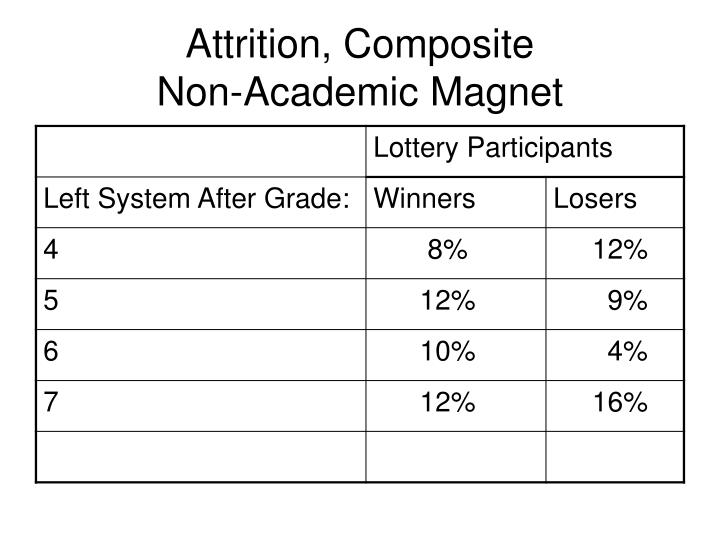 Attrition, Composite
Non-Academic Magnet

| | Lottery Participants | |
|---|---|---|
| Left System After Grade: | Winners | Losers |
| 4 | 8% | 12% |
| 5 | 12% | 9% |
| 6 | 10% | 4% |
| 7 | 12% | 16% |
| | | |